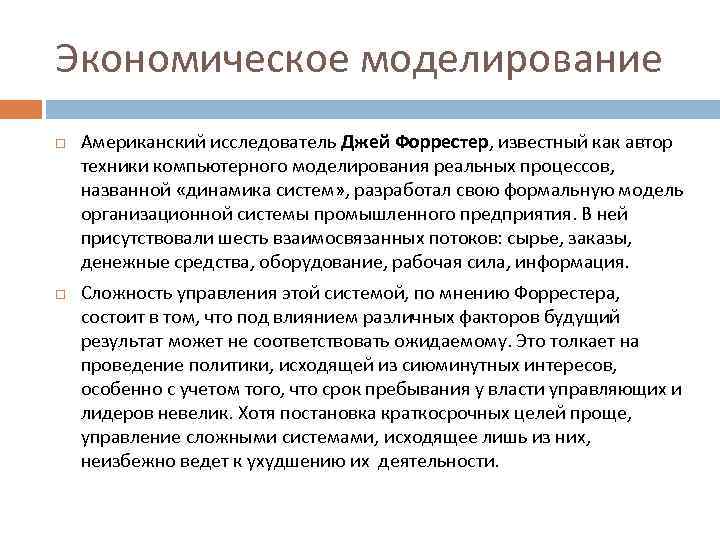 Экономическое моделирование

Американский исследователь Джей Форрестер, известный как автор техники компьютерного моделирования реальных процессов, названной «динамика систем», разработал свою формальную модель организационной системы промышленного предприятия. В ней присутствовали шесть взаимосвязанных потоков: сырье, заказы, денежные средства, оборудование, рабочая сила, информация.

Сложность управления этой системой, по мнению Форрестера, состоит в том, что под влиянием различных факторов будущий результат может не соответствовать ожидаемому. Это толкает на проведение политики, исходящей из сиюминутных интересов, особенно с учетом того, что срок пребывания у власти управляющих и лидеров невелик. Хотя постановка краткосрочных целей проще, управление сложными системами, исходящее лишь из них, неизбежно ведет к ухудшению их деятельности.